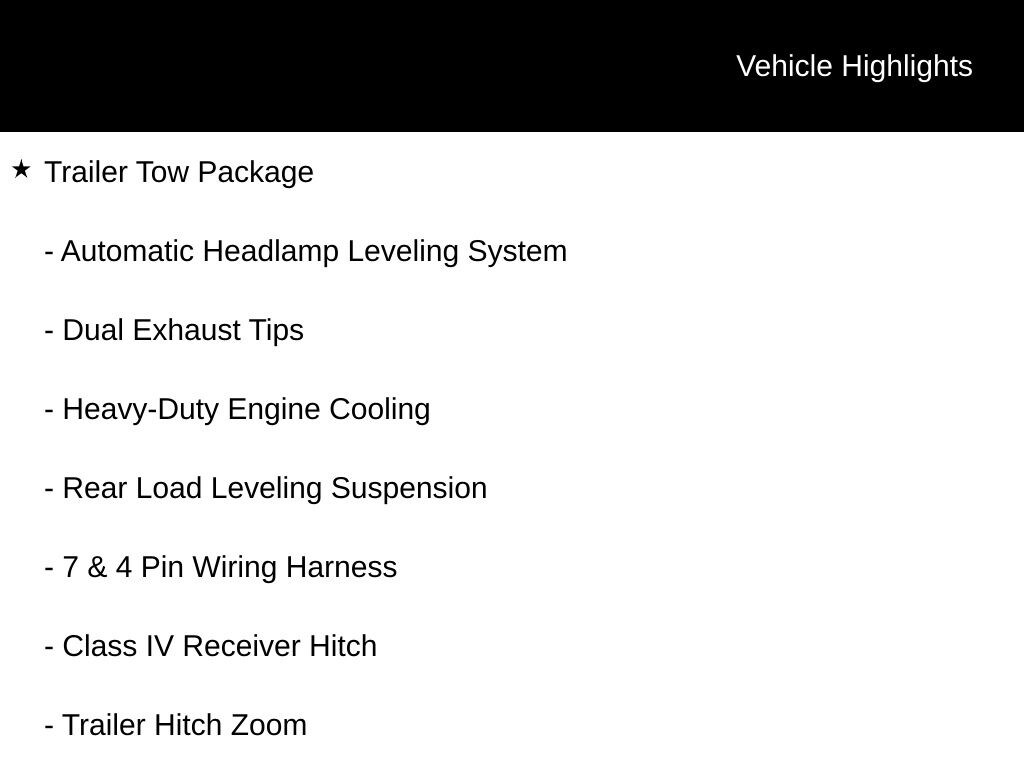 Vehicle Highlights

★ Trailer Tow Package

- Automatic Headlamp Leveling System

- Dual Exhaust Tips

- Heavy-Duty Engine Cooling

- Rear Load Leveling Suspension

- 7 & 4 Pin Wiring Harness

- Class IV Receiver Hitch

- Trailer Hitch Zoom